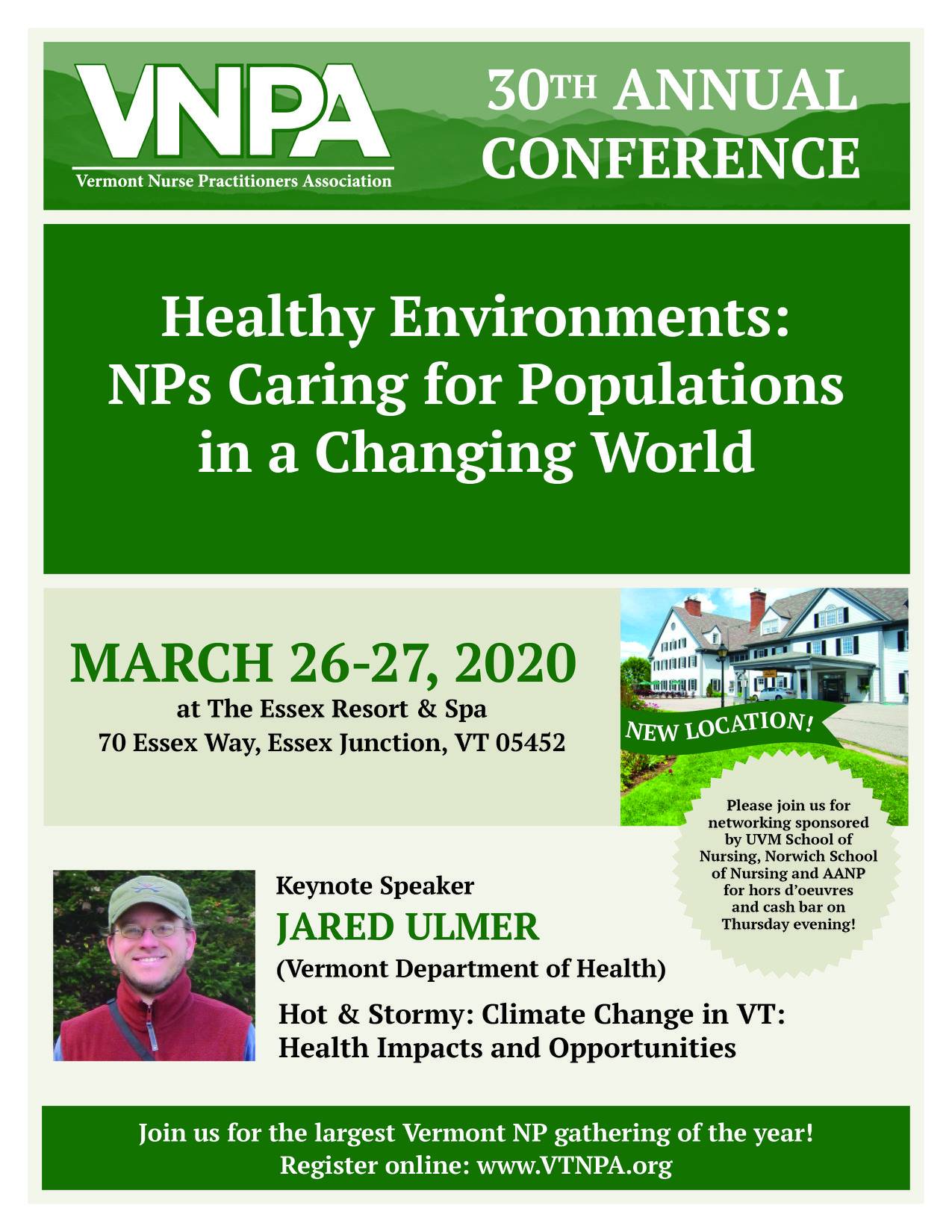 VNPA
Vermont Nurse Practitioners Association

30TH ANNUAL CONFERENCE

Healthy Environments: NPs Caring for Populations in a Changing World

MARCH 26-27, 2020
at The Essex Resort & Spa
70 Essex Way, Essex Junction, VT 05452

NEW LOCATION!

Please join us for networking sponsored by UVM School of Nursing, Norwich School of Nursing and AANP for hors d'oeuvres and cash bar on Thursday evening!

Keynote Speaker
JARED ULMER
(Vermont Department of Health)
Hot & Stormy: Climate Change in VT: Health Impacts and Opportunities

Join us for the largest Vermont NP gathering of the year!
Register online: www.VTNPA.org